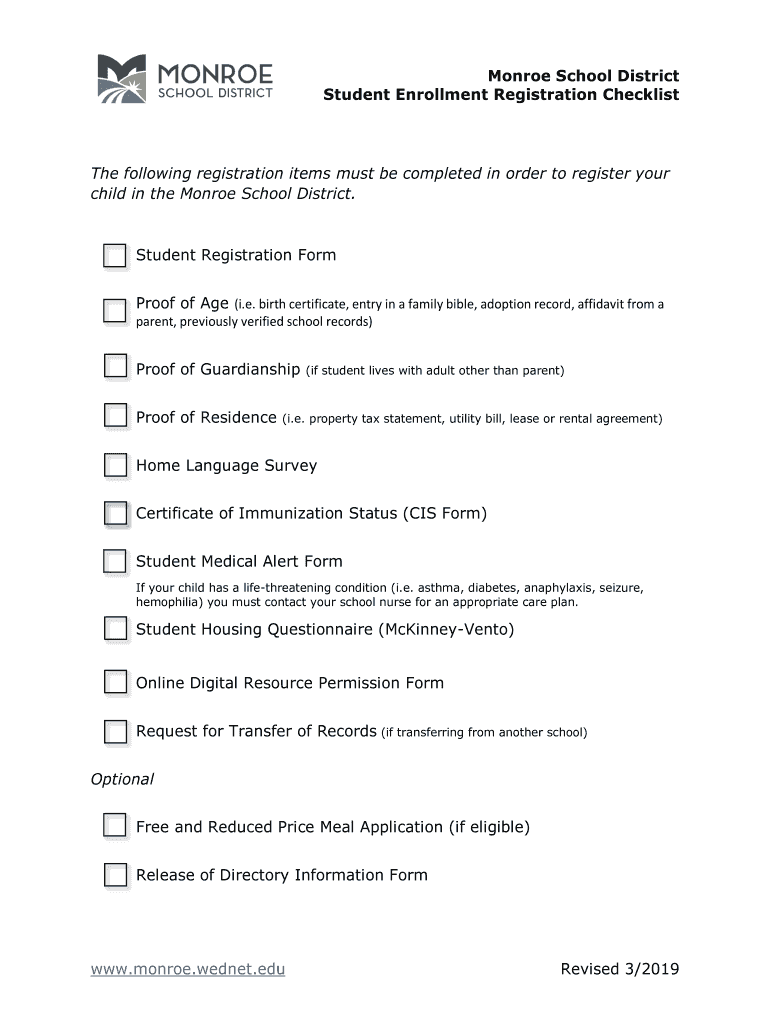 MONROE
SCHOOL DISTRICT

Monroe School District
Student Enrollment Registration Checklist

The following registration items must be completed in order to register your child in the Monroe School District.

Student Registration Form

Proof of Age (i.e. birth certificate, entry in a family bible, adoption record, affidavit from a parent, previously verified school records)

Proof of Guardianship (if student lives with adult other than parent)

Proof of Residence (i.e. property tax statement, utility bill, lease or rental agreement)

Home Language Survey

Certificate of Immunization Status (CIS Form)

Student Medical Alert Form
If your child has a life-threatening condition (i.e. asthma, diabetes, anaphylaxis, seizure, hemophilia) you must contact your school nurse for an appropriate care plan.

Student Housing Questionnaire (McKinney-Vento)

Online Digital Resource Permission Form

Request for Transfer of Records (if transferring from another school)

Optional

Free and Reduced Price Meal Application (if eligible)

Release of Directory Information Form

www.monroe.wednet.edu

Revised 3/2019